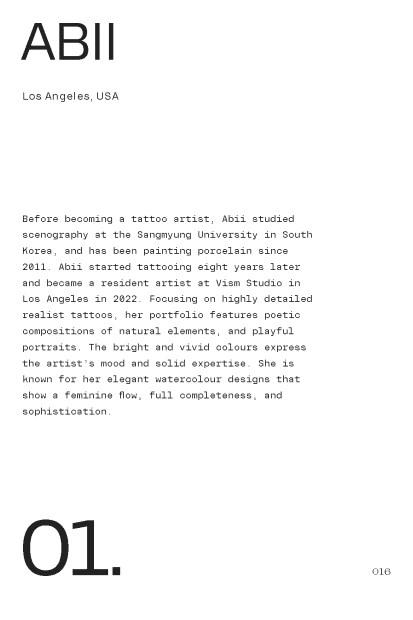 ABII

Los Angeles, USA

Before becoming a tattoo artist, Abii studied scenography at the Sangmyung University in South Korea, and has been painting porcelain since 2011. Abii started tattooing eight years later and became a resident artist at Vism Studio in Los Angeles in 2022. Focusing on highly detailed realist tattoos, her portfolio features poetic compositions of natural elements, and playful portraits. The bright and vivid colours express the artist's mood and solid expertise. She is known for her elegant watercolour designs that show a feminine flow, full completeness, and sophistication.

01.

016